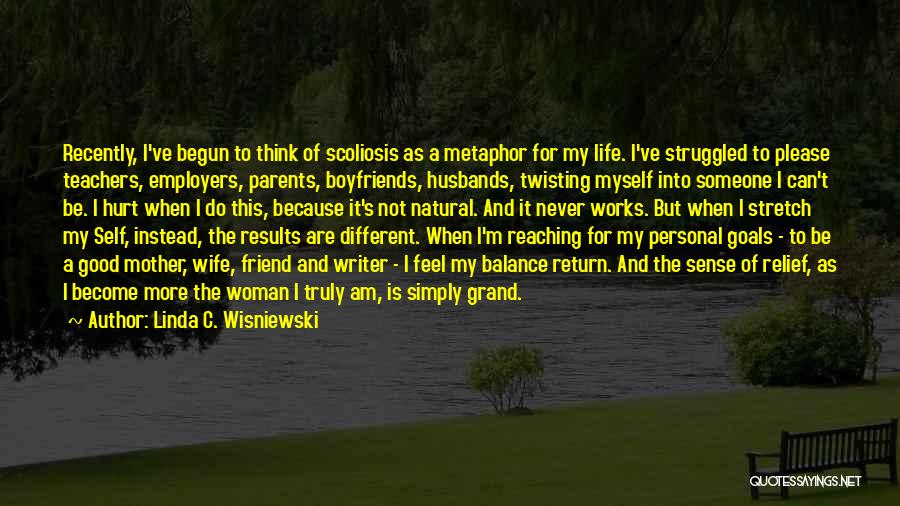 Recently, I've begun to think of scoliosis as a metaphor for my life. I've struggled to please teachers, employers, parents, boyfriends, husbands, twisting myself into someone I can't be. I hurt when I do this, because it's not natural. And it never works. But when I stretch my Self, instead, the results are different. When I'm reaching for my personal goals - to be a good mother, wife, friend and writer - I feel my balance return. And the sense of relief, as I become more the woman I truly am, is simply grand.

~ Author: Linda C. Wisniewski

QUOTESSAYINGS.NET